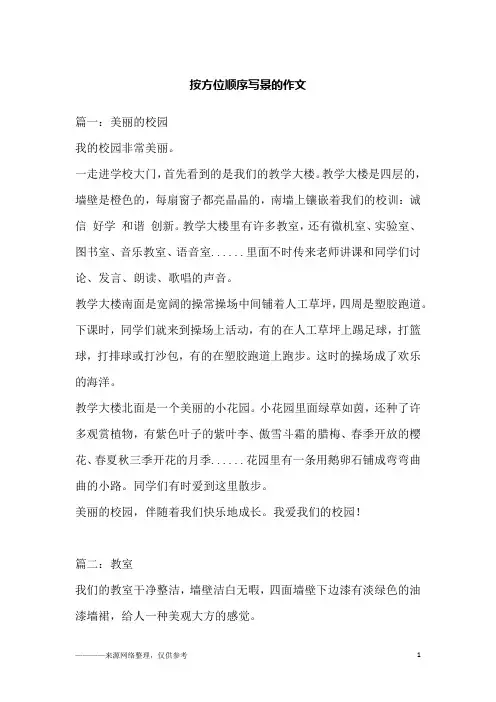 按方位顺序写景的作文

篇一：美丽的校园

我的校园非常美丽。

一走进学校大门，首先看到的是我们的教学大楼。教学大楼是四层的，墙壁是橙色的，每扇窗子都亮晶晶的，南墙上镶嵌着我们的校训：诚信 好学 和谐 创新。教学大楼里有许多教室，还有微机室、实验室、图书室、音乐教室、语音室......里面不时传来老师讲课和同学们讨论、发言、朗读、歌唱的声音。

教学大楼南面是宽阔的操常操场中间铺着人工草坪，四周是塑胶跑道。下课时，同学们就来到操场上活动，有的在人工草坪上踢足球，打篮球，打排球或打沙包，有的在塑胶跑道上跑步。这时的操场成了欢乐的海洋。

教学大楼北面是一个美丽的小花园。小花园里面绿草如茵，还种了许多观赏植物，有紫色叶子的紫叶李、傲雪斗霜的腊梅、春季开放的樱花、春夏秋三季开花的月季......花园里有一条用鹅卵石铺成弯弯曲曲的小路。同学们有时爱到这里散步。

美丽的校园，伴随着我们快乐地成长。我爱我们的校园！

篇二：教室

我们的教室干净整洁，墙壁洁白无暇，四面墙壁下边漆有淡绿色的油漆墙裙，给人一种美观大方的感觉。

———来源网络整理，仅供参考 1